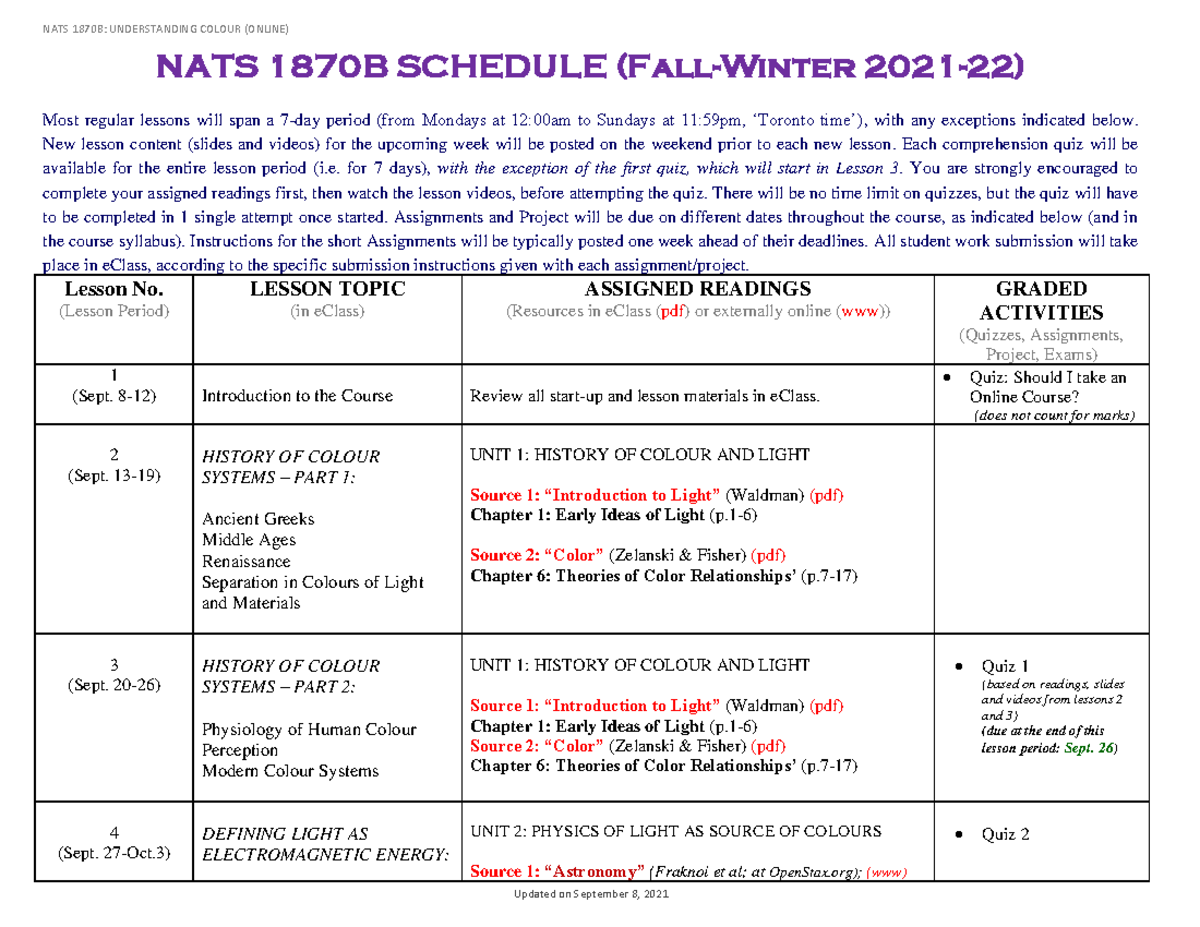 NATS 1870B: UNDERSTANDING COLOUR (ONLINE)

NATS 1870B SCHEDULE (Fall-Winter 2021-22)

Most regular lessons will span a 7-day period (from Mondays at 12:00am to Sundays at 11:59pm, 'Toronto time'), with any exceptions indicated below. New lesson content (slides and videos) for the upcoming week will be posted on the weekend prior to each new lesson. Each comprehension quiz will be available for the entire lesson period (i.e. for 7 days), with the exception of the first quiz, which will start in Lesson 3. You are strongly encouraged to complete your assigned readings first, then watch the lesson videos, before attempting the quiz. There will be no time limit on quizzes, but the quiz will have to be completed in 1 single attempt once started. Assignments and Project will be due on different dates throughout the course, as indicated below (and in the course syllabus). Instructions for the short Assignments will be typically posted one week ahead of their deadlines. All student work submission will take place in eClass, according to the specific submission instructions given with each assignment/project.

| Lesson No. (Lesson Period) | LESSON TOPIC (in eClass) | ASSIGNED READINGS (Resources in eClass (pdf) or externally online (www)) | GRADED ACTIVITIES (Quizzes, Assignments, Project, Exams) |
|---|---|---|---|
| 1 (Sept. 8-12) | Introduction to the Course | Review all start-up and lesson materials in eClass. | • Quiz: Should I take an Online Course? (does not count for marks) |
| 2 (Sept. 13-19) | HISTORY OF COLOUR SYSTEMS – PART 1: Ancient Greeks Middle Ages Renaissance Separation in Colours of Light and Materials | UNIT 1: HISTORY OF COLOUR AND LIGHT Source 1: "Introduction to Light" (Waldman) (pdf) Chapter 1: Early Ideas of Light (p.1-6) Source 2: "Color" (Zelanski & Fisher) (pdf) Chapter 6: Theories of Color Relationships' (p.7-17) | |
| 3 (Sept. 20-26) | HISTORY OF COLOUR SYSTEMS – PART 2: Physiology of Human Colour Perception Modern Colour Systems | UNIT 1: HISTORY OF COLOUR AND LIGHT Source 1: "Introduction to Light" (Waldman) (pdf) Chapter 1: Early Ideas of Light (p.1-6) Source 2: "Color" (Zelanski & Fisher) (pdf) Chapter 6: Theories of Color Relationships' (p.7-17) | • Quiz 1 (based on readings, slides and videos from lessons 2 and 3) (due at the end of this lesson period: Sept. 26) |
| 4 (Sept. 27-Oct.3) | DEFINING LIGHT AS ELECTROMAGNETIC ENERGY: | UNIT 2: PHYSICS OF LIGHT AS SOURCE OF COLOURS Source 1: "Astronomy" (Fraknoi et al; at OpenStax.org); (www) | • Quiz 2 |

Updated on September 8, 2021